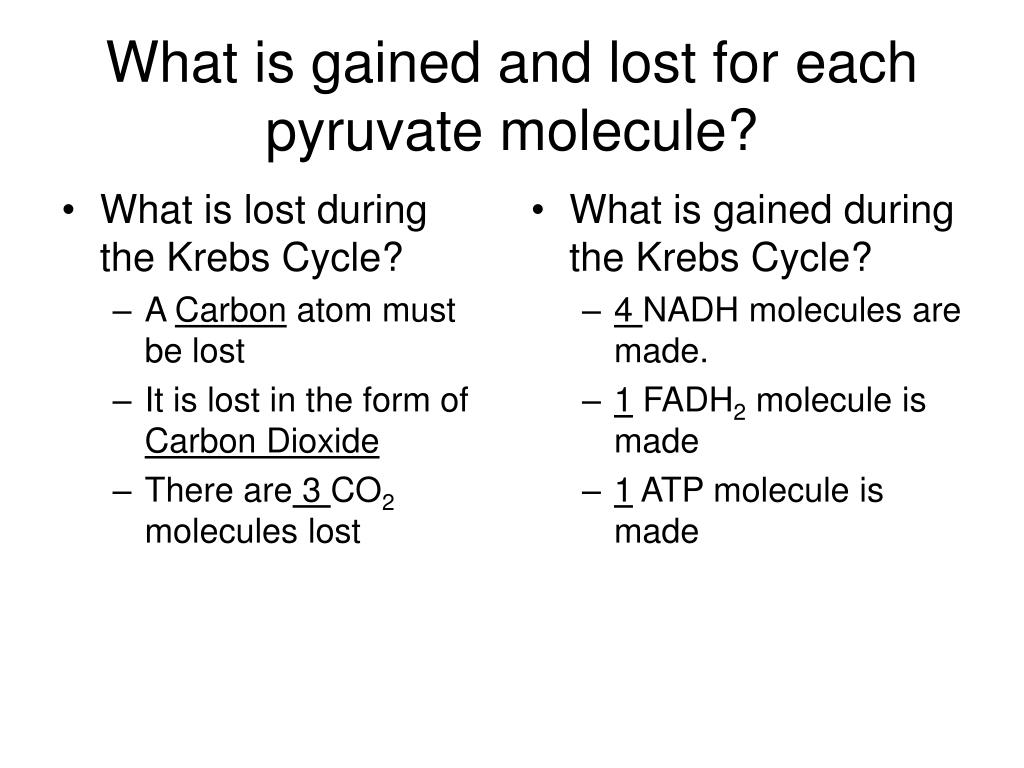 What is gained and lost for each pyruvate molecule?

• What is lost during the Krebs Cycle?
– A Carbon atom must be lost
– It is lost in the form of Carbon Dioxide
– There are 3 $CO_2$ molecules lost

• What is gained during the Krebs Cycle?
– 4 NADH molecules are made.
– 1 $FADH_2$ molecule is made
– 1 ATP molecule is made